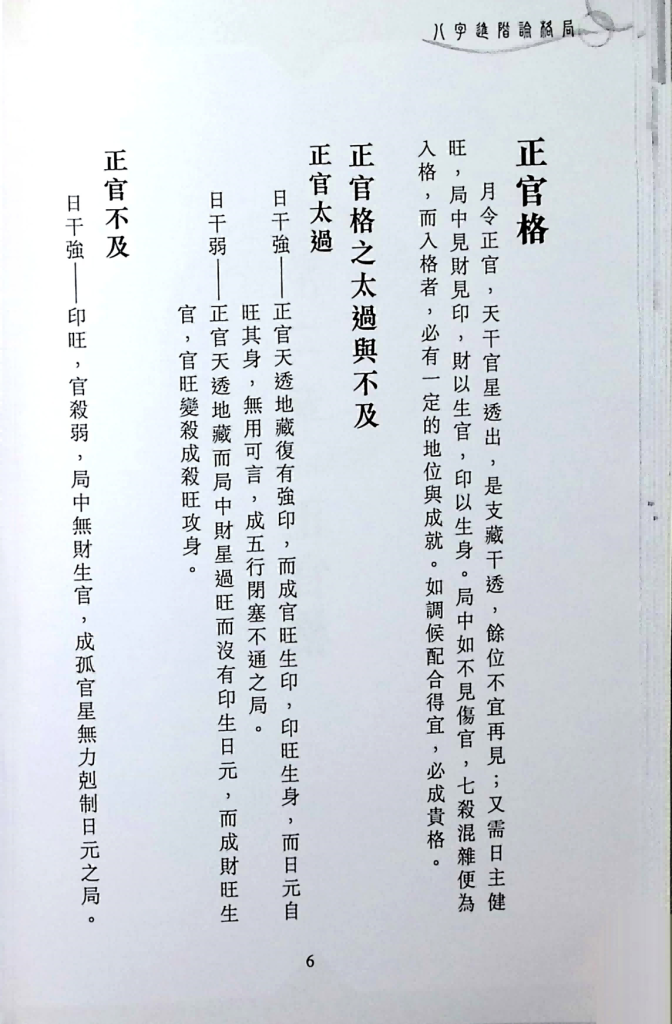 八字進階論格局

正官格

月令正官，天干官星透出，是支藏干透，餘位不宜再見；又需日主健旺，局中見財見印，財以生官，印以生身。局中如不見傷官，七殺混雜便為入格，而入格者，必有一定的地位與成就。如調候配合得宜，必成貴格。

正官格之太過與不及

正官太過

日干強——正官天透地藏復有強印，而成官旺生印，印旺生身，而日元自旺其身，無用可言，成五行閉塞不通之局。

日干弱——正官天透地藏而局中財星過旺而沒有印生日元，而成財旺生官，官旺變殺成殺旺攻身。

正官不及

日干強——印旺，官殺弱，局中無財生官，成孤官星無力剋制日元之局。

6